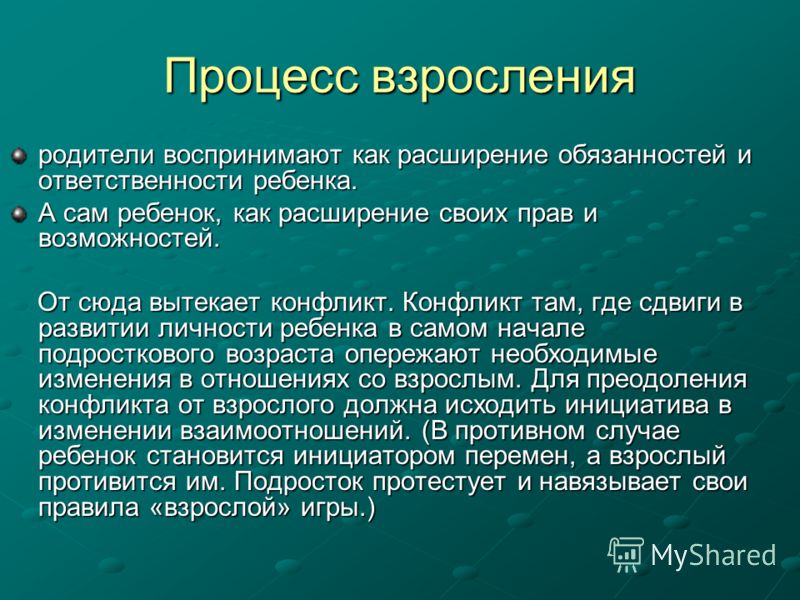 Процесс взросления

родители воспринимают как расширение обязанностей и ответственности ребенка.

А сам ребенок, как расширение своих прав и возможностей.

От сюда вытекает конфликт. Конфликт там, где сдвиги в развитии личности ребенка в самом начале подросткового возраста опережают необходимые изменения в отношениях со взрослым. Для преодоления конфликта от взрослого должна исходить инициатива в изменении взаимоотношений. (В противном случае ребенок становится инициатором перемен, а взрослый противится им. Подросток протестует и навязывает свои правила «взрослой» игры.)

MyShared